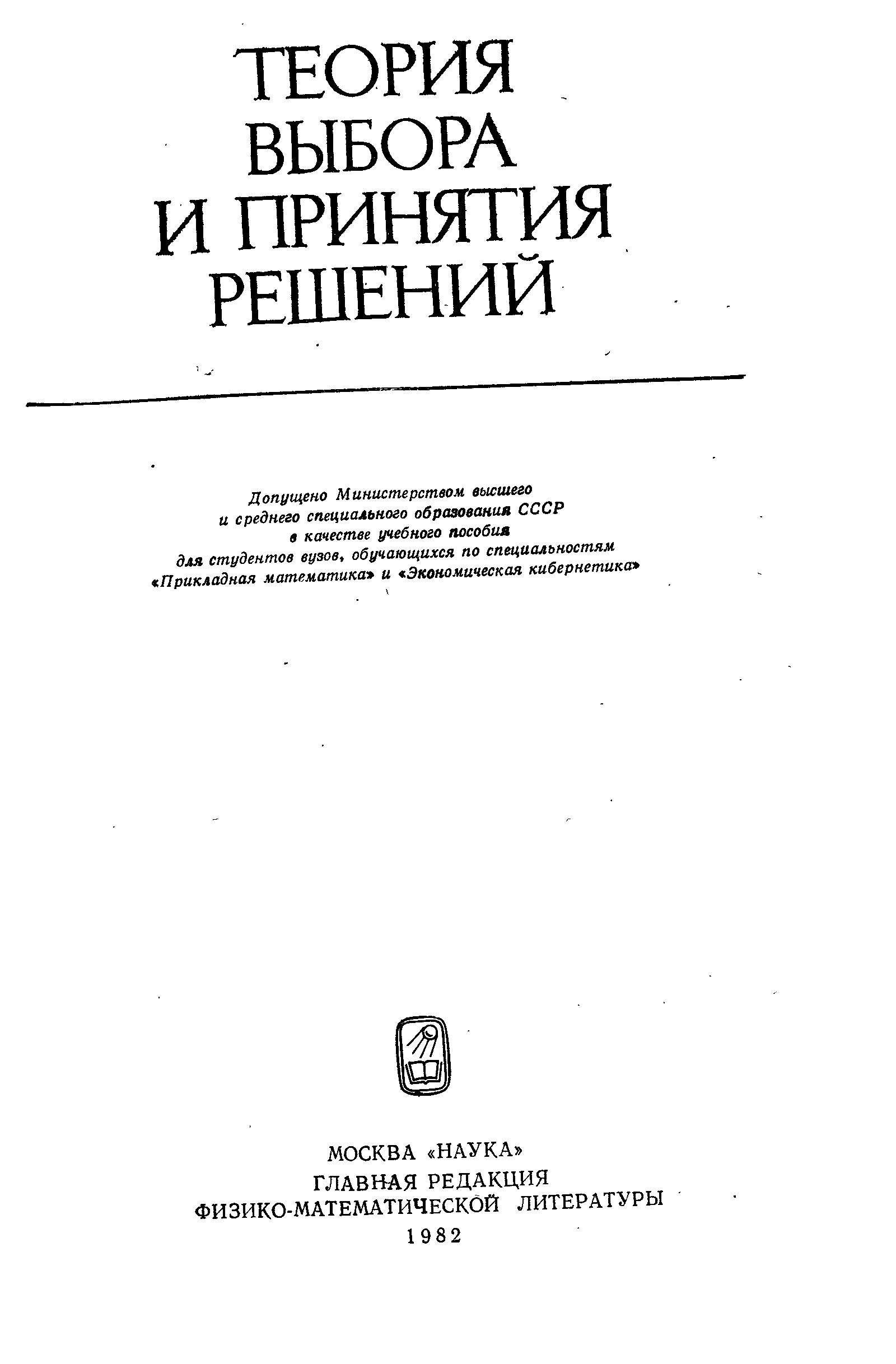 ТЕОРИЯ ВЫБОРА И ПРИНЯТИЯ РЕШЕНИЙ

Допущено Министерством высшего и среднего специального образования СССР в качестве учебного пособия для студентов вузов, обучающихся по специальностям «Прикладная математика» и «Экономическая кибернетика»

МОСКВА «НАУКА»
ГЛАВНАЯ РЕДАКЦИЯ
ФИЗИКО-МАТЕМАТИЧЕСКОЙ ЛИТЕРАТУРЫ
1982